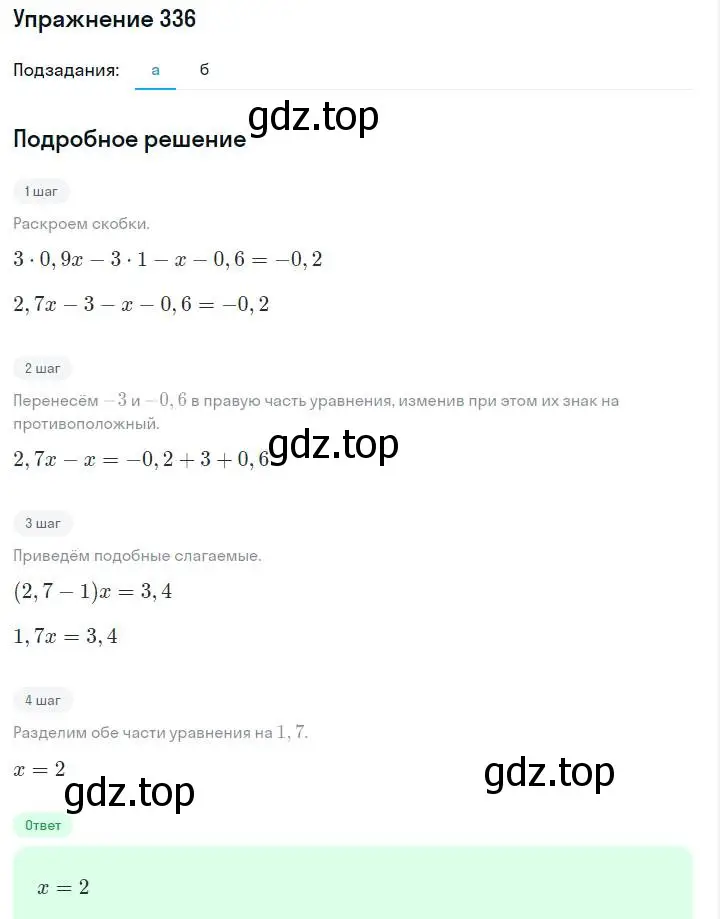 Упражнение 336

Подзадания: а б

gdz.top

Подробное решение

1 шаг

Раскроем скобки.

$3 \cdot 0,9x - 3 \cdot 1 - x - 0,6 = -0,2$

$2,7x - 3 - x - 0,6 = -0,2$

2 шаг

Перенесём $-3$ и $-0,6$ в правую часть уравнения, изменив при этом их знак на противоположный.

$2,7x - x = -0,2 + 3 + 0,6$

gdz.top

3 шаг

Приведём подобные слагаемые.

$(2,7 - 1)x = 3,4$

$1,7x = 3,4$

4 шаг

Разделим обе части уравнения на $1,7$.

$x = 2$

gdz.top

gdz.top

Ответ

$x = 2$